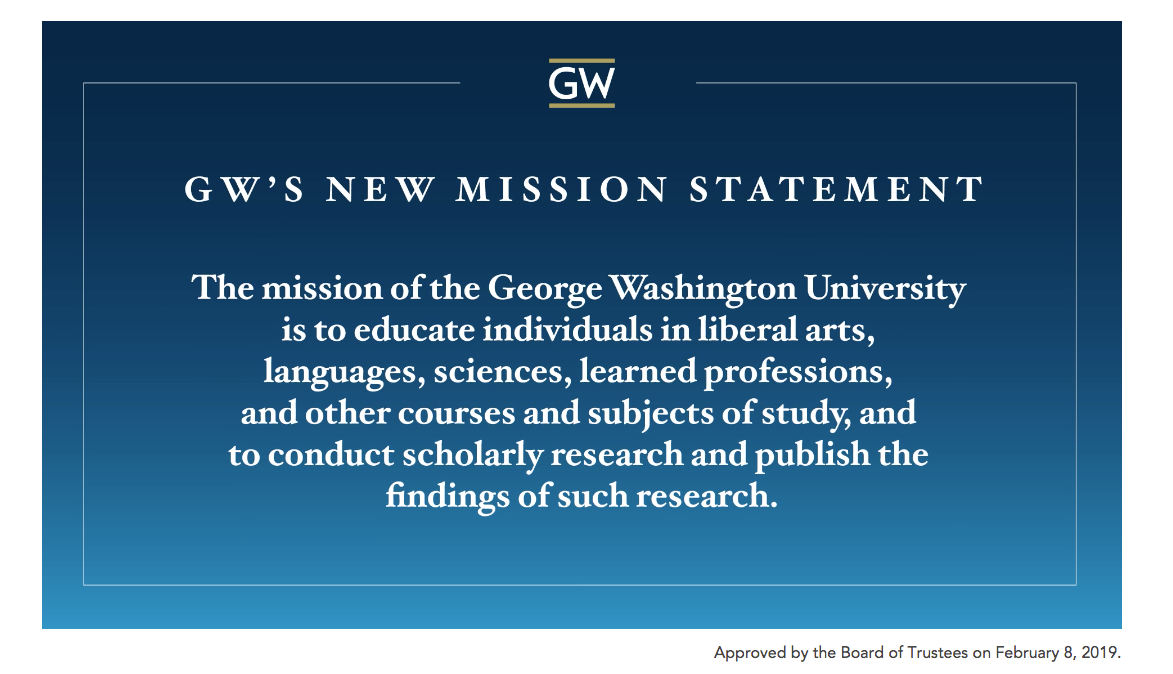 GW

GW'S NEW MISSION STATEMENT

The mission of the George Washington University is to educate individuals in liberal arts, languages, sciences, learned professions, and other courses and subjects of study, and to conduct scholarly research and publish the findings of such research.

Approved by the Board of Trustees on February 8, 2019.